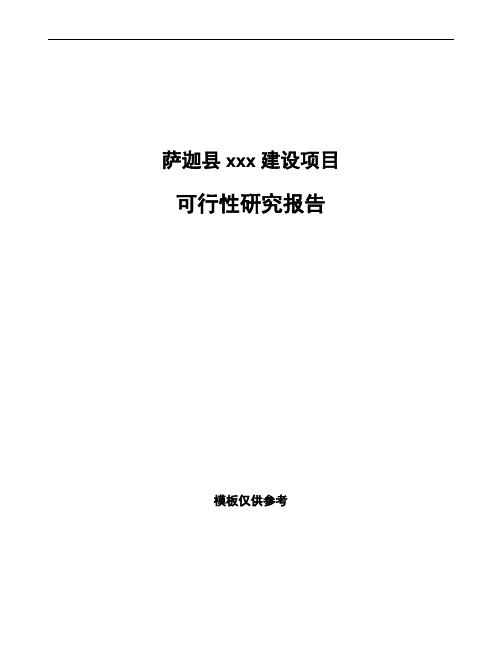 萨迦县 xxx 建设项目

可行性研究报告

模板仅供参考